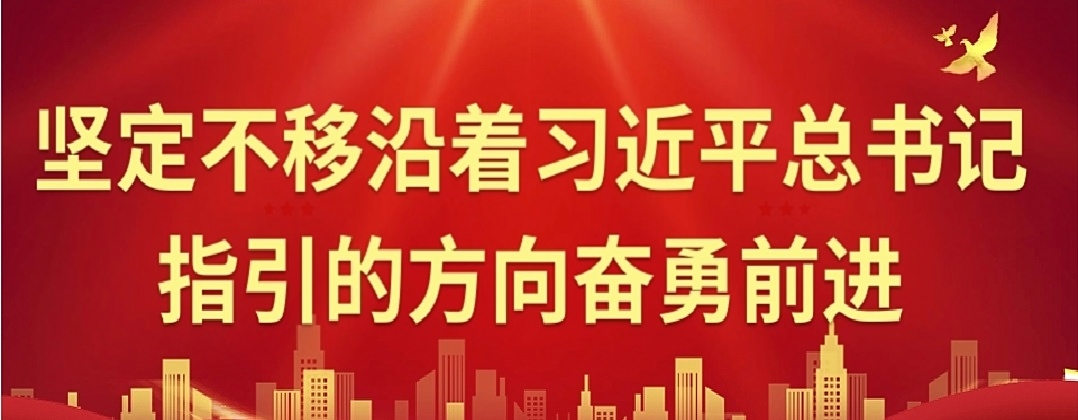 坚定不移沿着习近平总书记
指引的方向奋勇前进